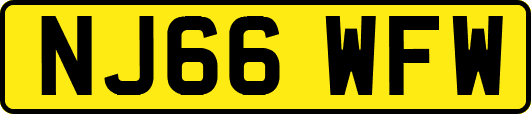 NJ66 WFW